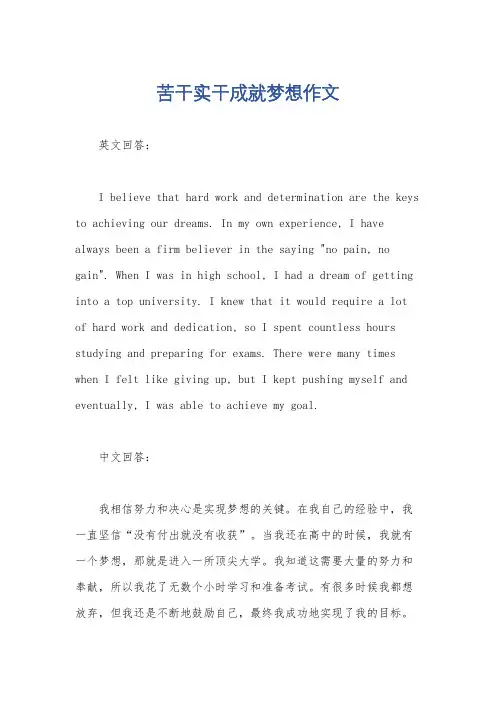 苦干实干成就梦想作文

英文回答：

I believe that hard work and determination are the keys to achieving our dreams. In my own experience, I have always been a firm believer in the saying "no pain, no gain". When I was in high school, I had a dream of getting into a top university. I knew that it would require a lot of hard work and dedication, so I spent countless hours studying and preparing for exams. There were many times when I felt like giving up, but I kept pushing myself and eventually, I was able to achieve my goal.

中文回答：

我相信努力和决心是实现梦想的关键。在我自己的经验中，我一直坚信“没有付出就没有收获”。当我还在高中的时候，我就有一个梦想，那就是进入一所顶尖大学。我知道这需要大量的努力和奉献，所以我花了无数个小时学习和准备考试。有很多时候我都想放弃，但我还是不断地鼓励自己，最终我成功地实现了我的目标。